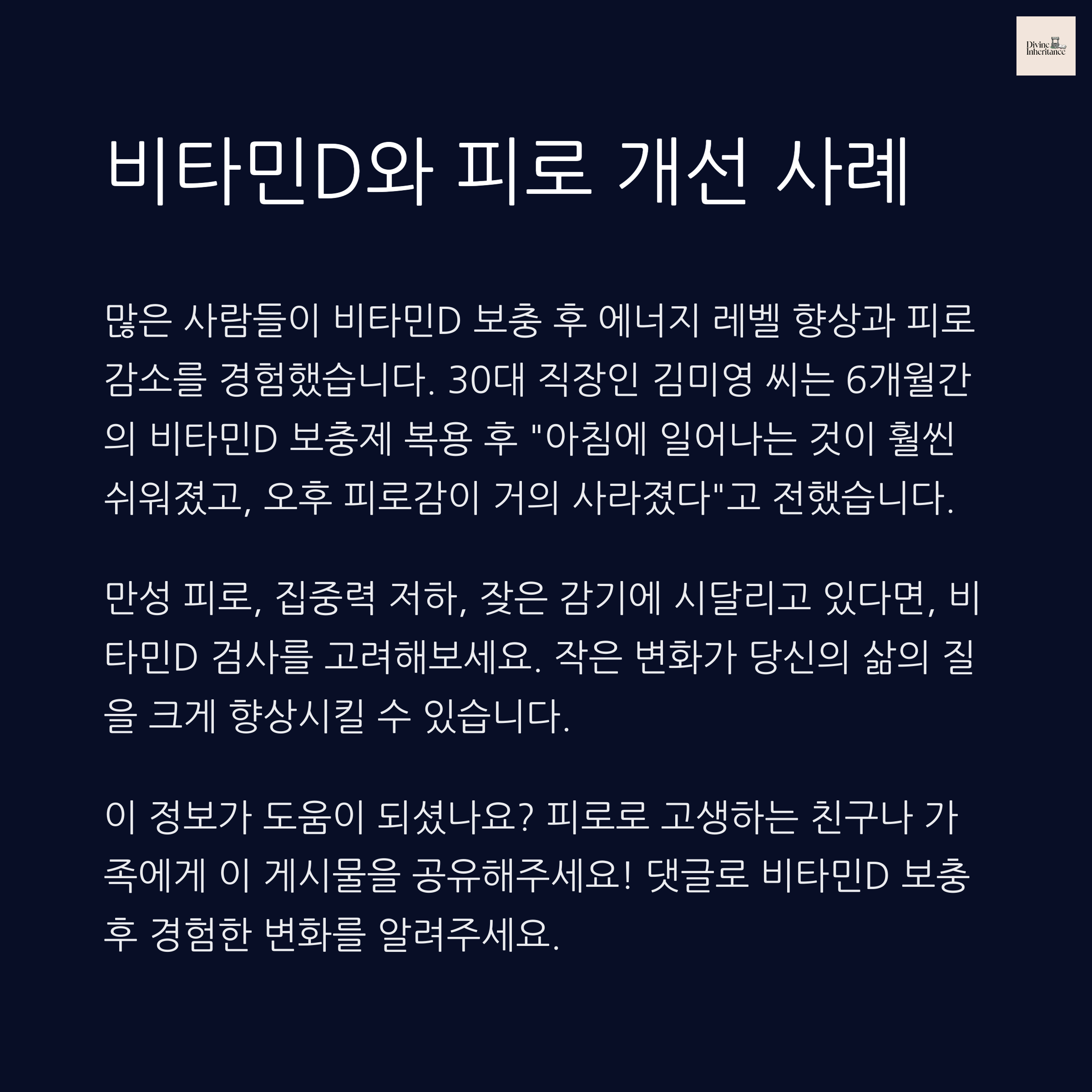 Divine Inheritance

비타민D와 피로 개선 사례

많은 사람들이 비타민D 보충 후 에너지 레벨 향상과 피로 감소를 경험했습니다. 30대 직장인 김미영 씨는 6개월간의 비타민D 보충제 복용 후 "아침에 일어나는 것이 훨씬 쉬워졌고, 오후 피로감이 거의 사라졌다"고 전했습니다.

만성 피로, 집중력 저하, 잦은 감기에 시달리고 있다면, 비타민D 검사를 고려해보세요. 작은 변화가 당신의 삶의 질을 크게 향상시킬 수 있습니다.

이 정보가 도움이 되셨나요? 피로로 고생하는 친구나 가족에게 이 게시물을 공유해주세요! 댓글로 비타민D 보충 후 경험한 변화를 알려주세요.